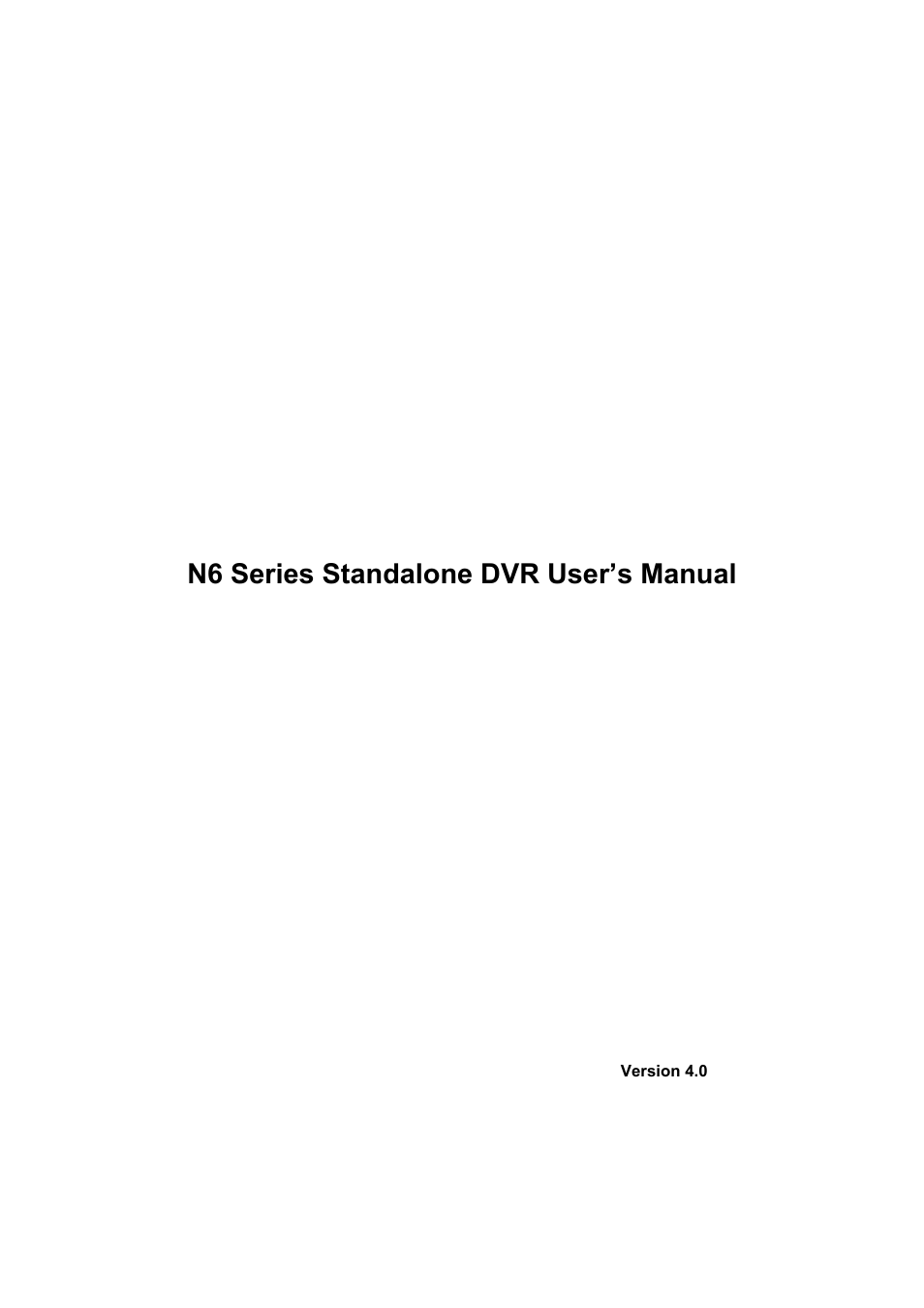 N6 Series Standalone DVR User’s Manual

Version 4.0